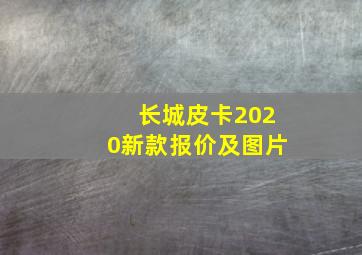 长城皮卡2020新款报价及图片